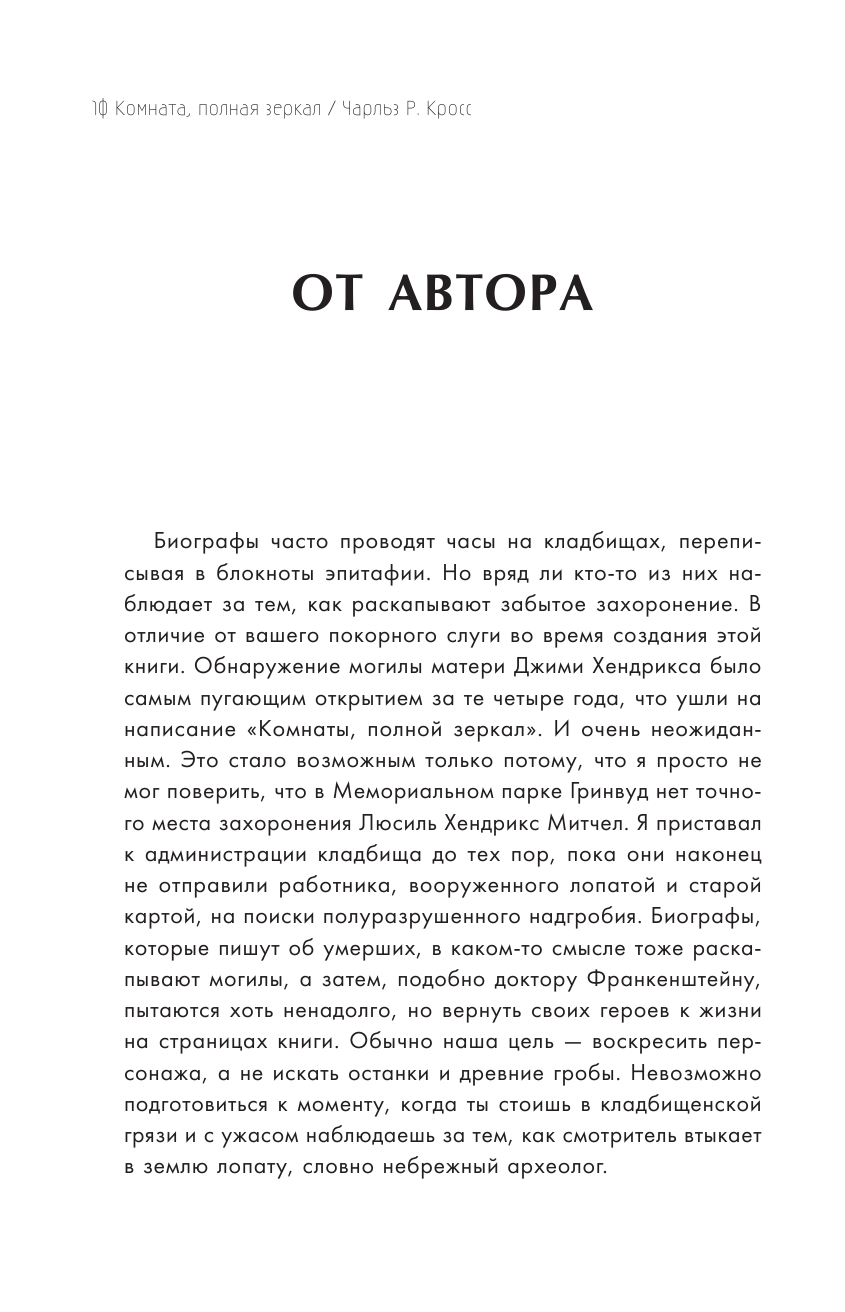 10 Комната, полная зеркал / Чарльз Р. Кросс

ОТ АВТОРА

Биографы часто проводят часы на кладбищах, переписывая в блокноты эпитафии. Но вряд ли кто-то из них наблюдает за тем, как раскапывают забытое захоронение. В отличие от вашего покорного слуги во время создания этой книги. Обнаружение могилы матери Джими Хендрикса было самым пугающим открытием за те четыре года, что ушли на написание «Комнаты, полной зеркал». И очень неожиданным. Это стало возможным только потому, что я просто не мог поверить, что в Мемориальном парке Гринвуд нет точного места захоронения Люсиль Хендрикс Митчел. Я приставал к администрации кладбища до тех пор, пока они наконец не отправили работника, вооруженного лопатой и старой картой, на поиски полуразрушенного надгробия. Биографы, которые пишут об умерших, в каком-то смысле тоже раскапывают могилы, а затем, подобно доктору Франкенштейну, пытаются хоть ненадолго, но вернуть своих героев к жизни на страницах книги. Обычно наша цель — воскресить персонажа, а не искать останки и древние гробы. Невозможно подготовиться к моменту, когда ты стоишь в кладбищенской грязи и с ужасом наблюдаешь за тем, как смотритель втыкает в землю лопату, словно небрежный археолог.